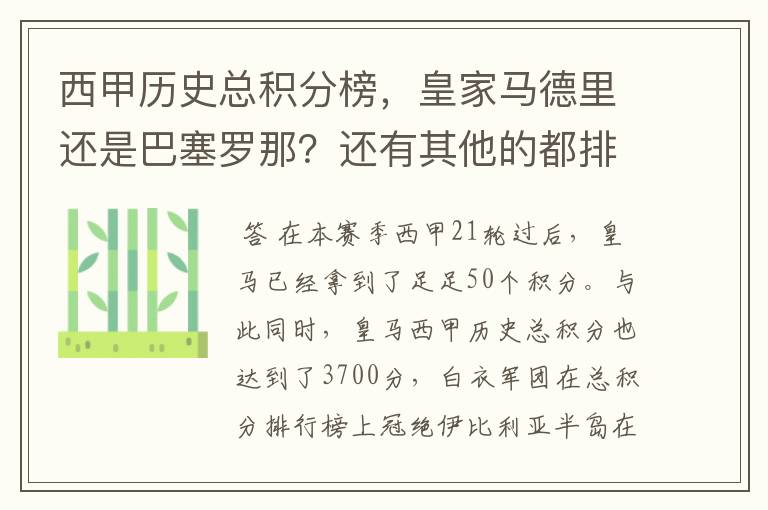 西甲历史总积分榜，皇家马德里还是巴塞罗那？还有其他的都排

答 在本赛季西甲21轮过后，皇马已经拿到了足足50个积分。与此同时，皇马西甲历史总积分也达到了3700分，白衣军团在总积分排行榜上冠绝伊比利亚半岛在